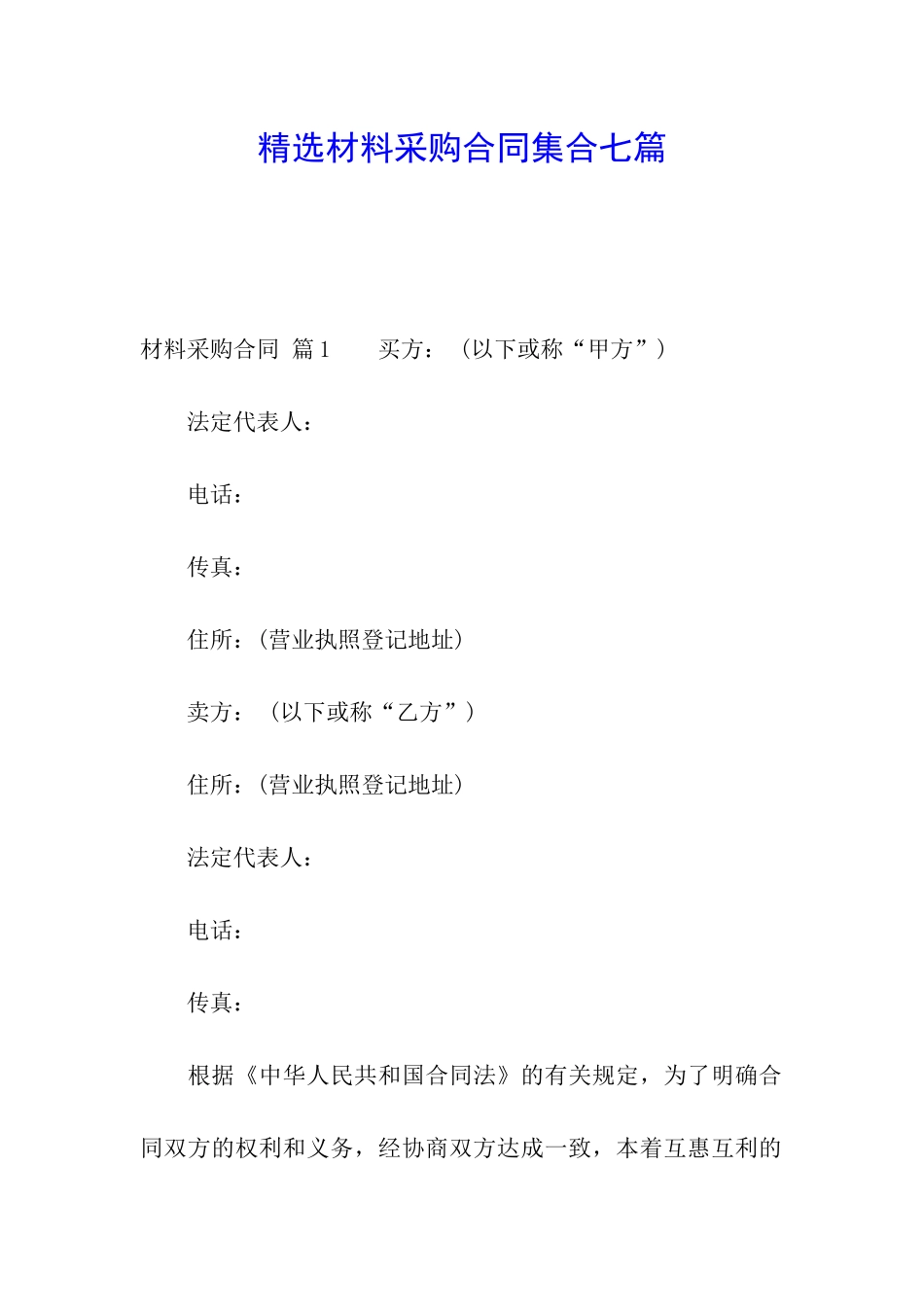 精选材料采购合同集合七篇

材料采购合同 篇1　　买方：（以下或称“甲方”）

法定代表人：

电话：

传真：

住所：(营业执照登记地址)

卖方：（以下或称“乙方”）

住所：(营业执照登记地址)

法定代表人：

电话：

传真：

根据《中华人民共和国合同法》的有关规定，为了明确合同双方的权利和义务，经协商双方达成一致，本着互惠互利的